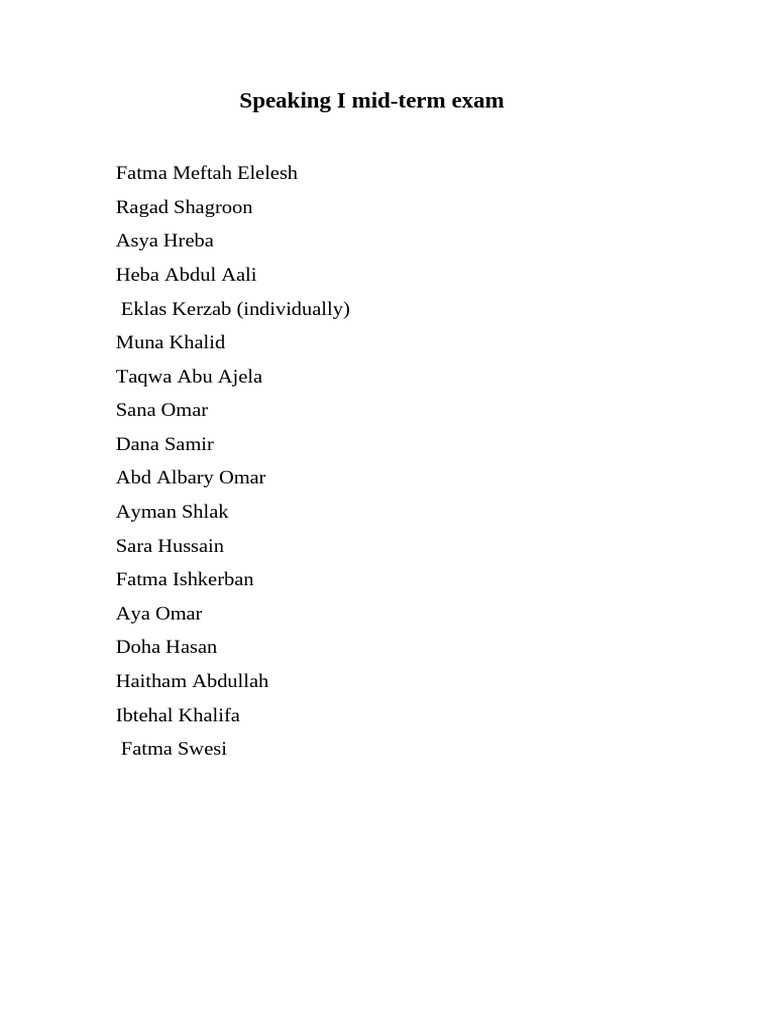 Speaking I mid-term exam

Fatma Meftah Elelesh

Ragad Shagroon

Asya Hreba

Heba Abdul Aali

Eklas Kerzab (individually)

Muna Khalid

Taqwa Abu Ajela

Sana Omar

Dana Samir

Abd Albary Omar

Ayman Shlak

Sara Hussain

Fatma Ishkerban

Aya Omar

Doha Hasan

Haitham Abdullah

Ibtehal Khalifa

Fatma Swesi